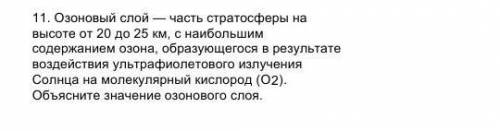 11. Озоновый слой — часть стратосферы на высоте от 20 до 25 км, с наибольшим содержанием озона, образующегося в результате воздействия ультрафиолетового излучения Солнца на молекулярный кислород (O2). Объясните значение озонового слоя.